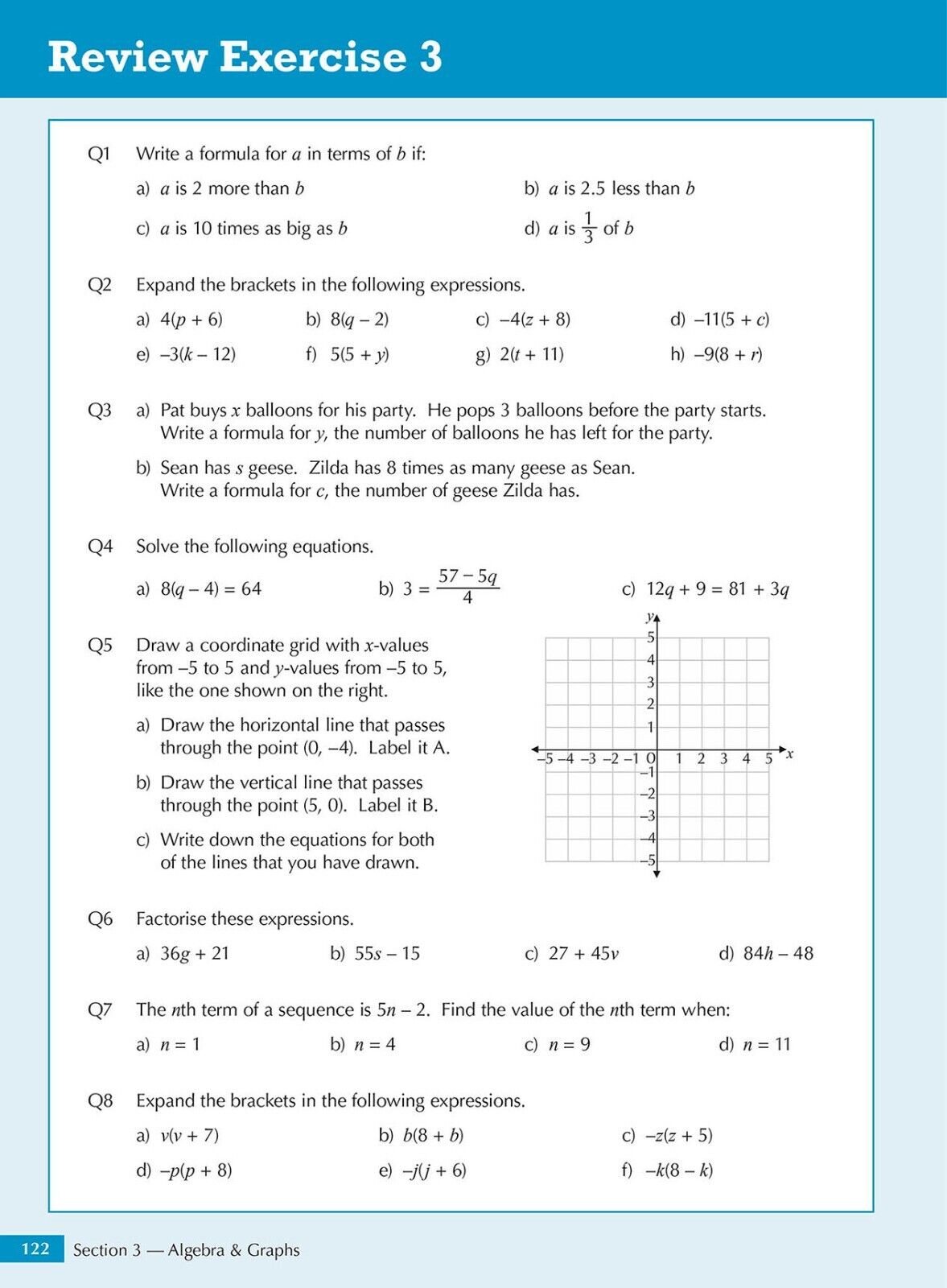 Review Exercise 3

Q1 Write a formula for $a$ in terms of $b$ if:

a) $a$ is 2 more than $b$  b) $a$ is 2.5 less than $b$

c) $a$ is 10 times as big as $b$  d) $a$ is $\frac{1}{3}$ of $b$

Q2 Expand the brackets in the following expressions.

a) $4(p + 6)$  b) $8(q - 2)$  c) $-4(z + 8)$  d) $-11(5 + c)$

e) $-3(k - 12)$  f) $5(5 + y)$  g) $2(t + 11)$  h) $-9(8 + r)$

Q3 a) Pat buys $x$ balloons for his party. He pops 3 balloons before the party starts. Write a formula for $y$, the number of balloons he has left for the party.

b) Sean has $s$ geese. Zilda has 8 times as many geese as Sean. Write a formula for $c$, the number of geese Zilda has.

Q4 Solve the following equations.

a) $8(q - 4) = 64$  b) $3 = \frac{57 - 5q}{4}$  c) $12q + 9 = 81 + 3q$

Q5 Draw a coordinate grid with $x$-values from –5 to 5 and $y$-values from –5 to 5, like the one shown on the right.

a) Draw the horizontal line that passes through the point (0, –4). Label it A.

b) Draw the vertical line that passes through the point (5, 0). Label it B.

c) Write down the equations for both of the lines that you have drawn.

y
5
4
3
2
1
–5 –4 –3 –2 –1 0 1 2 3 4 5 x
–1
–2
–3
–4
–5

Q6 Factorise these expressions.

a) $36g + 21$  b) $55s - 15$  c) $27 + 45v$  d) $84h - 48$

Q7 The $n$th term of a sequence is $5n - 2$. Find the value of the $n$th term when:

a) $n = 1$  b) $n = 4$  c) $n = 9$  d) $n = 11$

Q8 Expand the brackets in the following expressions.

a) $v(v + 7)$  b) $b(8 + b)$  c) $-z(z + 5)$

d) $-p(p + 8)$  e) $-j(j + 6)$  f) $-k(8 - k)$

122 Section 3 — Algebra & Graphs